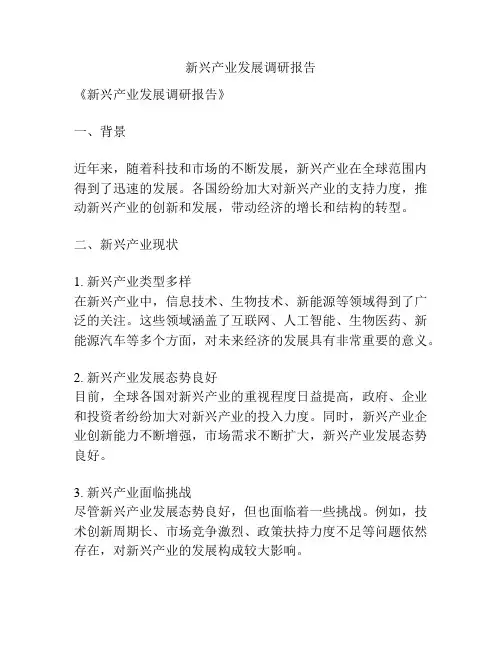 新兴产业发展调研报告

《新兴产业发展调研报告》

一、背景

近年来，随着科技和市场的不断发展，新兴产业在全球范围内得到了迅速的发展。各国纷纷加大对新兴产业的支持力度，推动新兴产业的创新和发展，带动经济的增长和结构的转型。

二、新兴产业现状

1. 新兴产业类型多样
在新兴产业中，信息技术、生物技术、新能源等领域得到了广泛的关注。这些领域涵盖了互联网、人工智能、生物医药、新能源汽车等多个方面，对未来经济的发展具有非常重要的意义。

2. 新兴产业发展态势良好
目前，全球各国对新兴产业的重视程度日益提高，政府、企业和投资者纷纷加大对新兴产业的投入力度。同时，新兴产业企业创新能力不断增强，市场需求不断扩大，新兴产业发展态势良好。

3. 新兴产业面临挑战
尽管新兴产业发展态势良好，但也面临着一些挑战。例如，技术创新周期长、市场竞争激烈、政策扶持力度不足等问题依然存在，对新兴产业的发展构成较大影响。